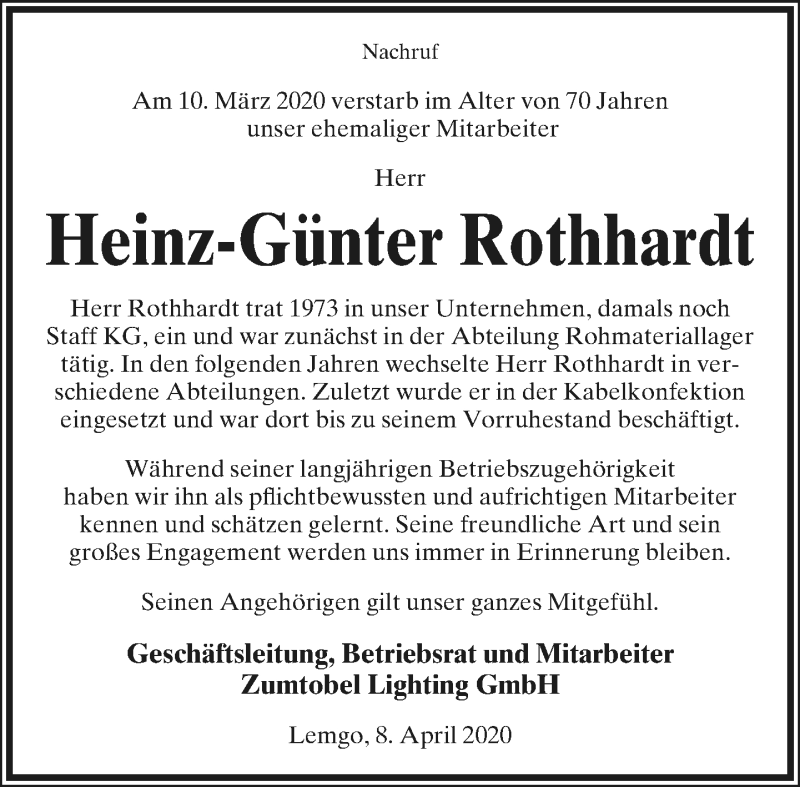 Nachruf

Am 10. März 2020 verstarb im Alter von 70 Jahren unser ehemaliger Mitarbeiter

Herr

Heinz-Günter Rothhardt

Herr Rothhardt trat 1973 in unser Unternehmen, damals noch Staff KG, ein und war zunächst in der Abteilung Rohmateriallager tätig. In den folgenden Jahren wechselte Herr Rothhardt in verschiedene Abteilungen. Zuletzt wurde er in der Kabelkonfektion eingesetzt und war dort bis zu seinem Vorruhestand beschäftigt.

Während seiner langjährigen Betriebszugehörigkeit haben wir ihn als pflichtbewussten und aufrichtigen Mitarbeiter kennen und schätzen gelernt. Seine freundliche Art und sein großes Engagement werden uns immer in Erinnerung bleiben.

Seinen Angehörigen gilt unser ganzes Mitgefühl.

Geschäftsleitung, Betriebsrat und Mitarbeiter
Zumtobel Lighting GmbH

Lemgo, 8. April 2020